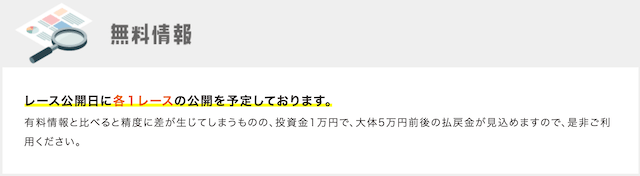 無料情報

レース公開日に各１レースの公開を予定しております。

有料情報と比べると精度に差が生じてしまうものの、投資金1万円で、大体5万円前後の払戻金が見込めますので、是非ご利用ください。